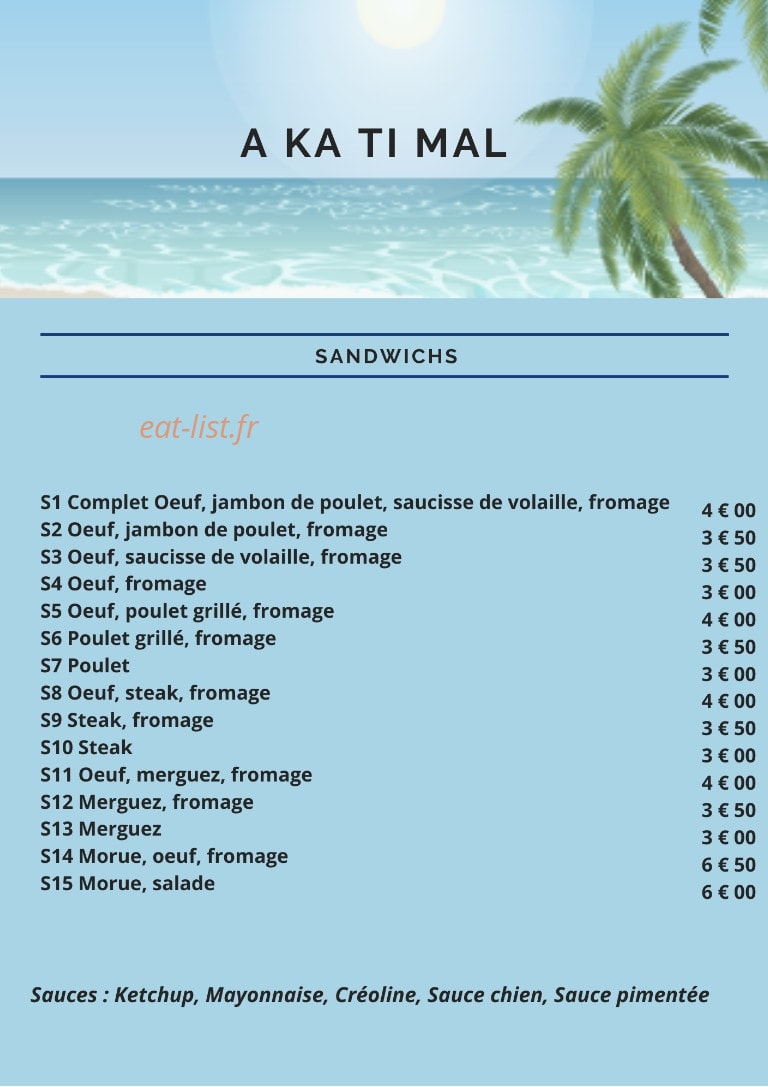 A KA TI MAL

SANDWICHS

eat-list.fr

| | |
|---|---|
| S1 Complet Oeuf, jambon de poulet, saucisse de volaille, fromage | 4 € 00 |
| S2 Oeuf, jambon de poulet, fromage | 3 € 50 |
| S3 Oeuf, saucisse de volaille, fromage | 3 € 50 |
| S4 Oeuf, fromage | 3 € 00 |
| S5 Oeuf, poulet grillé, fromage | 4 € 00 |
| S6 Poulet grillé, fromage | 3 € 50 |
| S7 Poulet | 3 € 00 |
| S8 Oeuf, steak, fromage | 4 € 00 |
| S9 Steak, fromage | 3 € 50 |
| S10 Steak | 3 € 00 |
| S11 Oeuf, merguez, fromage | 4 € 00 |
| S12 Merguez, fromage | 3 € 50 |
| S13 Merguez | 3 € 00 |
| S14 Morue, oeuf, fromage | 6 € 50 |
| S15 Morue, salade | 6 € 00 |

Sauces : Ketchup, Mayonnaise, Créoline, Sauce chien, Sauce pimentée